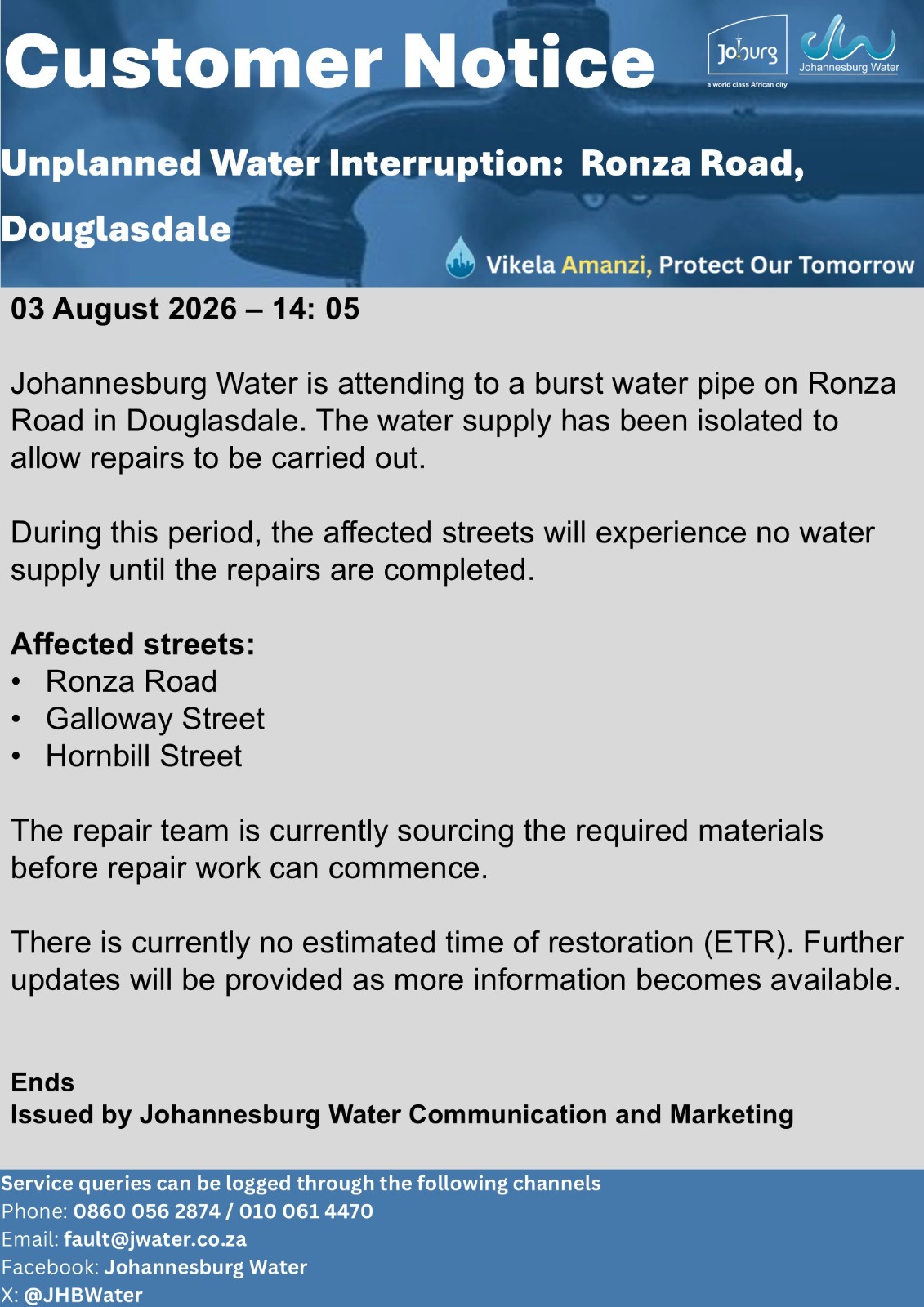 Customer Notice

Joburg
a world class African city

Johannesburg Water

Unplanned Water Interruption: Ronza Road, Douglasdale

Vikela Amanzi, Protect Our Tomorrow

03 August 2026 – 14: 05

Johannesburg Water is attending to a burst water pipe on Ronza Road in Douglasdale. The water supply has been isolated to allow repairs to be carried out.

During this period, the affected streets will experience no water supply until the repairs are completed.

Affected streets:
• Ronza Road
• Galloway Street
• Hornbill Street

The repair team is currently sourcing the required materials before repair work can commence.

There is currently no estimated time of restoration (ETR). Further updates will be provided as more information becomes available.

Ends
Issued by Johannesburg Water Communication and Marketing

Service queries can be logged through the following channels
Phone: 0860 056 2874 / 010 061 4470
Email: fault@jwater.co.za
Facebook: Johannesburg Water
X: @JHBWater